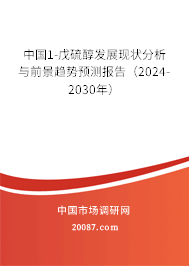 中国1-戊硫醇发展现状分析与前景趋势预测报告（2024-2030年）

中国市场调研网

20087.com